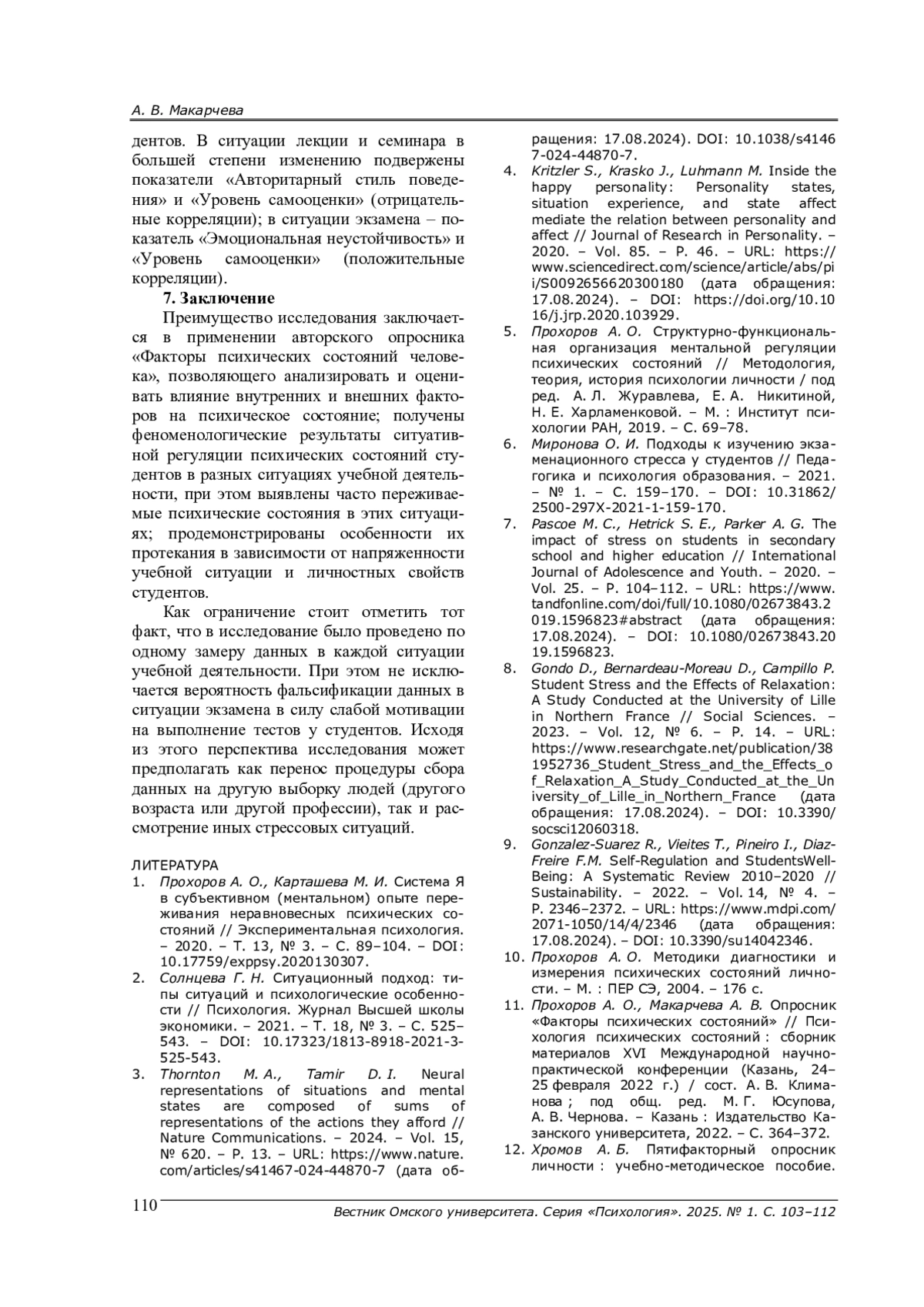 А. В. Макарчева

дентов. В ситуации лекции и семинара в большей степени изменению подвержены показатели «Авторитарный стиль поведения» и «Уровень самооценки» (отрицательные корреляции); в ситуации экзамена – показатель «Эмоциональная неустойчивость» и «Уровень самооценки» (положительные корреляции).

7. Заключение

Преимущество исследования заключается в применении авторского опросника «Факторы психических состояний человека», позволяющего анализировать и оценивать влияние внутренних и внешних факторов на психическое состояние; получены феноменологические результаты ситуативной регуляции психических состояний студентов в разных ситуациях учебной деятельности, при этом выявлены часто переживаемые психические состояния в этих ситуациях; продемонстрированы особенности их протекания в зависимости от напряженности учебной ситуации и личностных свойств студентов.

Как ограничение стоит отметить тот факт, что в исследование было проведено по одному замеру данных в каждой ситуации учебной деятельности. При этом не исключается вероятность фальсификации данных в ситуации экзамена в силу слабой мотивации на выполнение тестов у студентов. Исходя из этого перспектива исследования может предполагать как перенос процедуры сбора данных на другую выборку людей (другого возраста или другой профессии), так и рассмотрение иных стрессовых ситуаций.

ЛИТЕРАТУРА

1. Прохоров А. О., Карташева М. И. Система Я в субъективном (ментальном) опыте переживания неравновесных психических состояний // Экспериментальная психология. – 2020. – Т. 13, № 3. – С. 89–104. – DOI: 10.17759/exppsy.2020130307.
2. Солнцева Г. Н. Ситуационный подход: типы ситуаций и психологические особенности // Психология. Журнал Высшей школы экономики. – 2021. – Т. 18, № 3. – С. 525–543. – DOI: 10.17323/1813-8918-2021-3-525-543.
3. Thornton M. A., Tamir D. I. Neural representations of situations and mental states are composed of sums of representations of the actions they afford // Nature Communications. – 2024. – Vol. 15, № 620. – P. 13. – URL: https://www.nature.com/articles/s41467-024-44870-7 (дата обращения: 17.08.2024). DOI: 10.1038/s41467-024-44870-7.
4. Kritzler S., Krasko J., Luhmann M. Inside the happy personality: Personality states, situation experience, and state affect mediate the relation between personality and affect // Journal of Research in Personality. – 2020. – Vol. 85. – P. 46. – URL: https://www.sciencedirect.com/science/article/abs/pii/S0092656620300180 (дата обращения: 17.08.2024). – DOI: https://doi.org/10.1016/j.jrp.2020.103929.
5. Прохоров А. О. Структурно-функциональная организация ментальной регуляции психических состояний // Методология, теория, история психологии личности / под ред. А. Л. Журавлева, Е. А. Никитиной, Н. Е. Харламенковой. – М. : Институт психологии РАН, 2019. – С. 69–78.
6. Миронова О. И. Подходы к изучению экзаменационного стресса у студентов // Педагогика и психология образования. – 2021. – № 1. – С. 159–170. – DOI: 10.31862/2500-297X-2021-1-159-170.
7. Pascoe M. C., Hetrick S. E., Parker A. G. The impact of stress on students in secondary school and higher education // International Journal of Adolescence and Youth. – 2020. – Vol. 25. – P. 104–112. – URL: https://www.tandfonline.com/doi/full/10.1080/02673843.2019.1596823#abstract (дата обращения: 17.08.2024). – DOI: 10.1080/02673843.2019.1596823.
8. Gondo D., Bernardeau-Moreau D., Campillo P. Student Stress and the Effects of Relaxation: A Study Conducted at the University of Lille in Northern France // Social Sciences. – 2023. – Vol. 12, № 6. – P. 14. – URL: https://www.researchgate.net/publication/381952736_Student_Stress_and_the_Effects_of_Relaxation_A_Study_Conducted_at_the_University_of_Lille_in_Northern_France (дата обращения: 17.08.2024). – DOI: 10.3390/socsci12060318.
9. Gonzalez-Suarez R., Vieites T., Pineiro I., Diaz-Freire F.M. Self-Regulation and StudentsWell-Being: A Systematic Review 2010–2020 // Sustainability. – 2022. – Vol. 14, № 4. – P. 2346–2372. – URL: https://www.mdpi.com/2071-1050/14/4/2346 (дата обращения: 17.08.2024). – DOI: 10.3390/su14042346.
10. Прохоров А. О. Методики диагностики и измерения психических состояний личности. – М. : ПЕР СЭ, 2004. – 176 с.
11. Прохоров А. О., Макарчева А. В. Опросник «Факторы психических состояний» // Психология психических состояний : сборник материалов XVI Международной научно-практической конференции (Казань, 24–25 февраля 2022 г.) / сост. А. В. Климанова ; под общ. ред. М. Г. Юсупова, А. В. Чернова. – Казань : Издательство Казанского университета, 2022. – С. 364–372.
12. Хромов А. Б. Пятифакторный опросник личности : учебно-методическое пособие.

110 Вестник Омского университета. Серия «Психология». 2025. № 1. С. 103–112